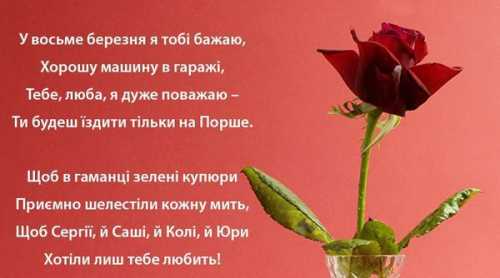 У восьме березня я тобі бажаю,
Хорошу машину в гаражі,
Тебе, люба, я дуже поважаю –
Ти будеш їздити тільки на Порше.

Щоб в гаманці зелені купюри
Приємно шелестіли кожну мить,
Щоб Сергії, й Саші, й Колі, й Юри
Хотіли лиш тебе любить!